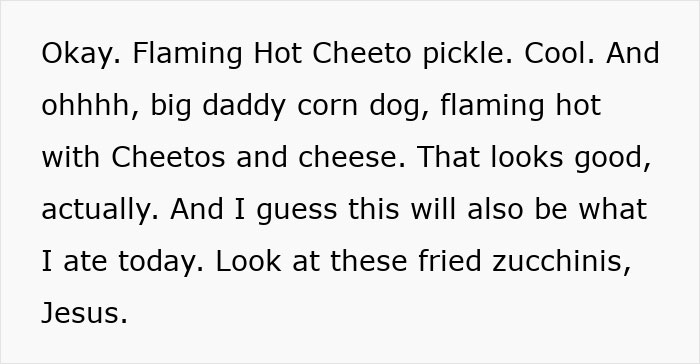 Okay. Flaming Hot Cheeto pickle. Cool. And ohhhh, big daddy corn dog, flaming hot with Cheetos and cheese. That looks good, actually. And I guess this will also be what I ate today. Look at these fried zucchinis, Jesus.